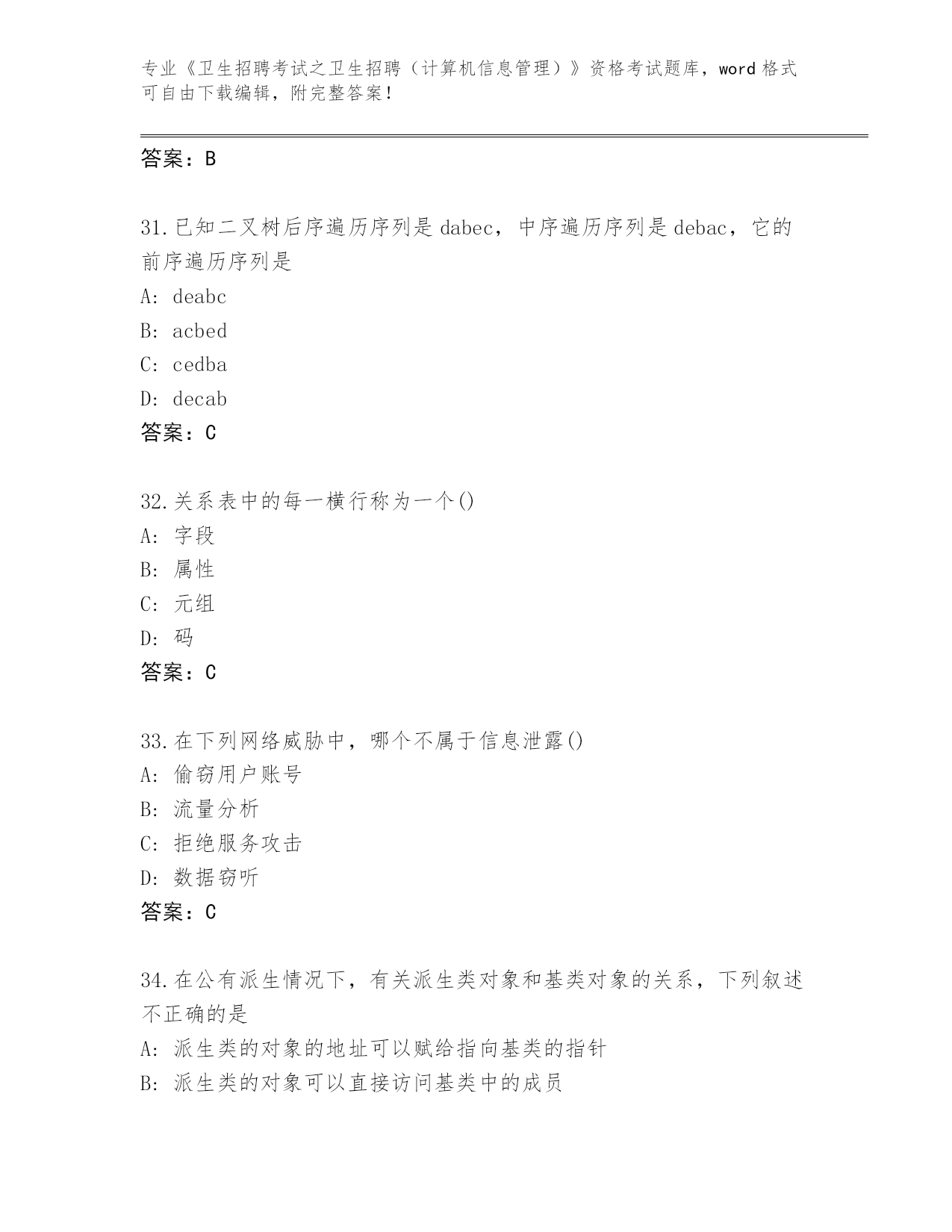 专业《卫生招聘考试之卫生招聘（计算机信息管理）》资格考试题库，word 格式可自由下载编辑，附完整答案！

答案：B

31.已知二叉树后序遍历序列是 dabec，中序遍历序列是 debac，它的前序遍历序列是
A: deabc
B: acbed
C: cedba
D: decab
答案：C

32.关系表中的每一横行称为一个()
A: 字段
B: 属性
C: 元组
D: 码
答案：C

33.在下列网络威胁中，哪个不属于信息泄露()
A: 偷窃用户账号
B: 流量分析
C: 拒绝服务攻击
D: 数据窃听
答案：C

34.在公有派生情况下，有关派生类对象和基类对象的关系，下列叙述不正确的是
A: 派生类的对象的地址可以赋给指向基类的指针
B: 派生类的对象可以直接访问基类中的成员